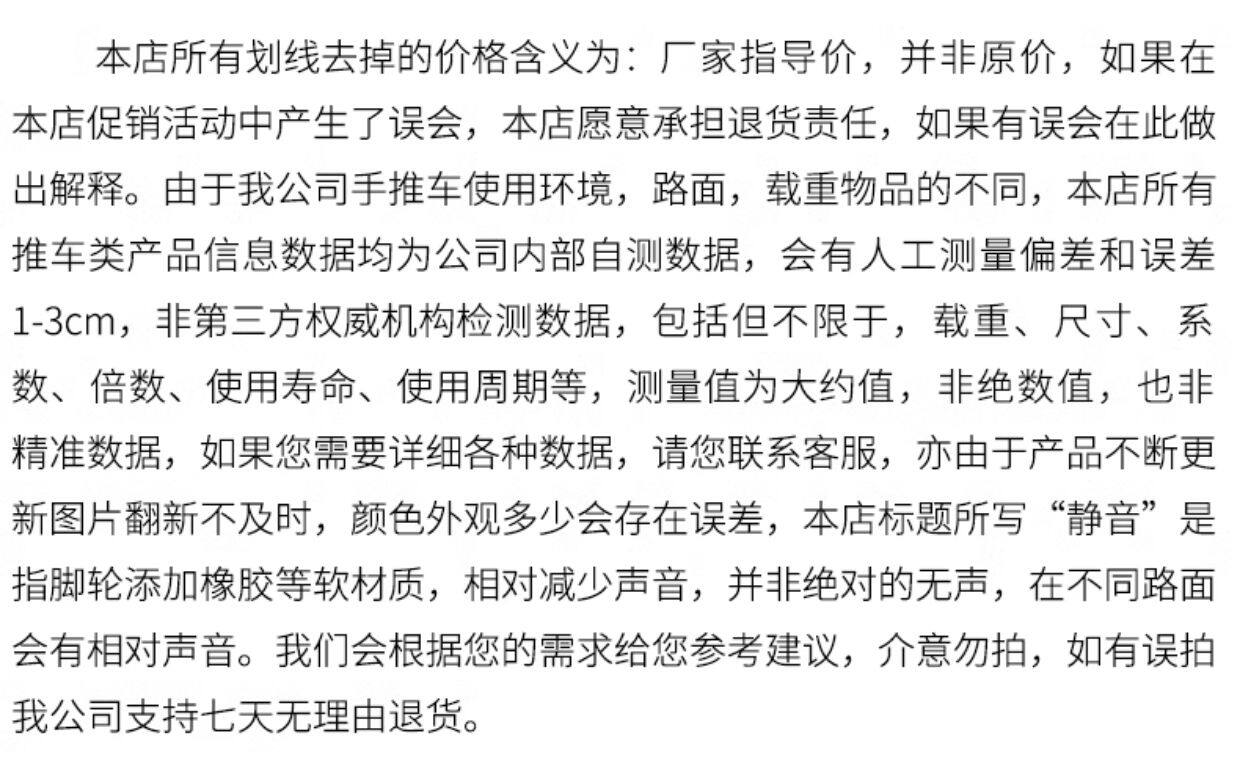 本店所有划线去掉的价格含义为：厂家指导价，并非原价，如果在本店促销活动中产生了误会，本店愿意承担退货责任，如果有误会在此做出解释。由于我公司手推车使用环境，路面，载重物品的不同，本店所有推车类产品信息数据均为公司内部自测数据，会有人工测量偏差和误差1-3cm，非第三方权威机构检测数据，包括但不限于，载重、尺寸、系数、倍数、使用寿命、使用周期等，测量值为大约值，非绝数值，也非精准数据，如果您需要详细各种数据，请您联系客服，亦由于产品不断更新图片翻新不及时，颜色外观多少会存在误差，本店标题所写“静音”是指脚轮添加橡胶等软材质，相对减少声音，并非绝对的无声，在不同路面会有相对声音。我们会根据您的需求给您参考建议，介意勿拍，如有误拍我公司支持七天无理由退货。